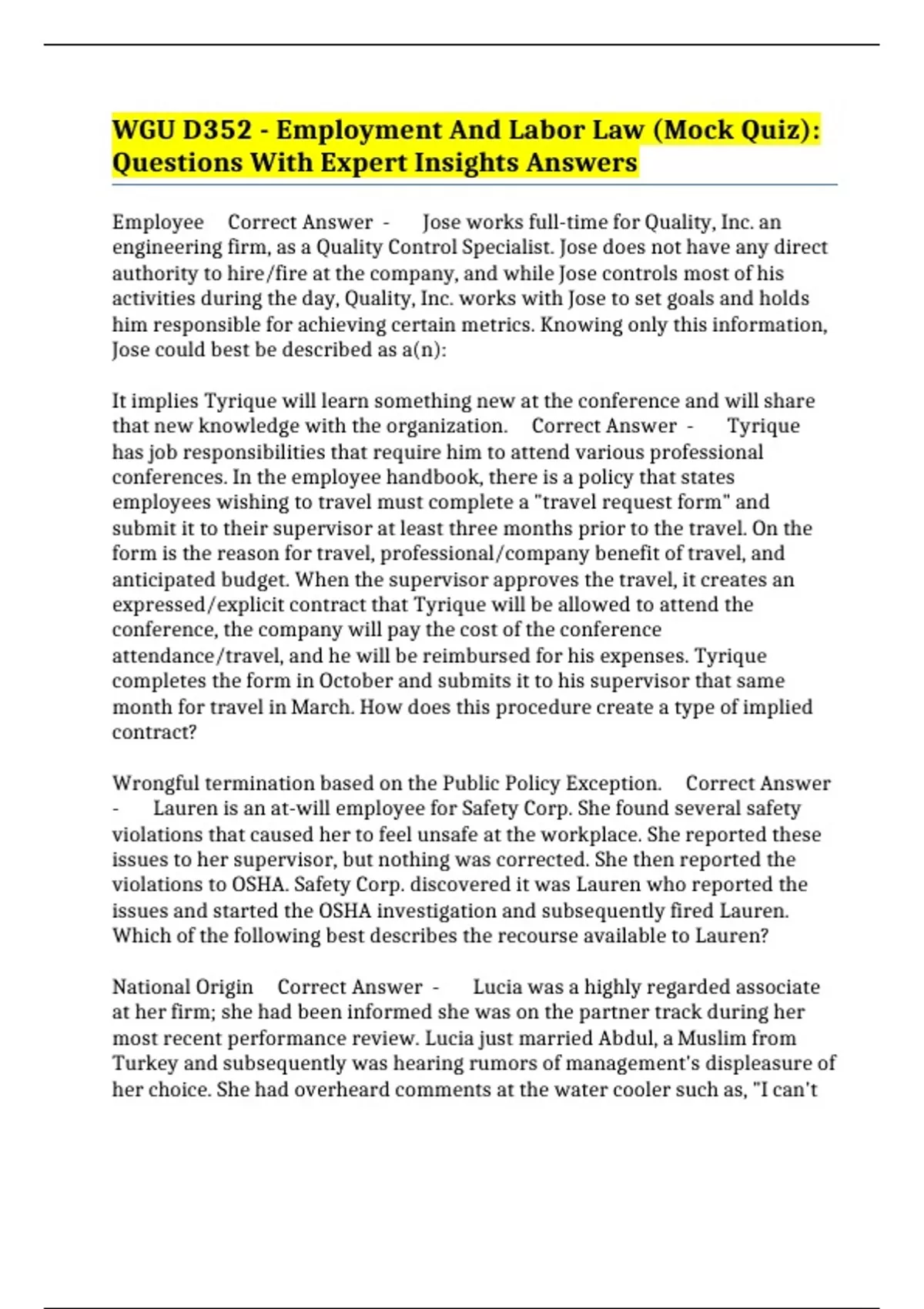 WGU D352 - Employment And Labor Law (Mock Quiz): Questions With Expert Insights Answers

Employee Correct Answer - Jose works full-time for Quality, Inc. an engineering firm, as a Quality Control Specialist. Jose does not have any direct authority to hire/fire at the company, and while Jose controls most of his activities during the day, Quality, Inc. works with Jose to set goals and holds him responsible for achieving certain metrics. Knowing only this information, Jose could best be described as a(n):

It implies Tyrique will learn something new at the conference and will share that new knowledge with the organization. Correct Answer - Tyrique has job responsibilities that require him to attend various professional conferences. In the employee handbook, there is a policy that states employees wishing to travel must complete a "travel request form" and submit it to their supervisor at least three months prior to the travel. On the form is the reason for travel, professional/company benefit of travel, and anticipated budget. When the supervisor approves the travel, it creates an expressed/explicit contract that Tyrique will be allowed to attend the conference, the company will pay the cost of the conference attendance/travel, and he will be reimbursed for his expenses. Tyrique completes the form in October and submits it to his supervisor that same month for travel in March. How does this procedure create a type of implied contract?

Wrongful termination based on the Public Policy Exception. Correct Answer - Lauren is an at-will employee for Safety Corp. She found several safety violations that caused her to feel unsafe at the workplace. She reported these issues to her supervisor, but nothing was corrected. She then reported the violations to OSHA. Safety Corp. discovered it was Lauren who reported the issues and started the OSHA investigation and subsequently fired Lauren. Which of the following best describes the recourse available to Lauren?

National Origin Correct Answer - Lucia was a highly regarded associate at her firm; she had been informed she was on the partner track during her most recent performance review. Lucia just married Abdul, a Muslim from Turkey and subsequently was hearing rumors of management's displeasure of her choice. She had overheard comments at the water cooler such as, "I can't